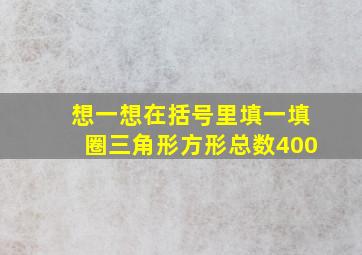 想一想在括号里填一填
圈三角形方形总数400